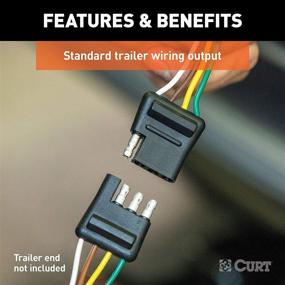 FEATURES & BENEFITS

Standard trailer wiring output

Trailer end not included

CURT